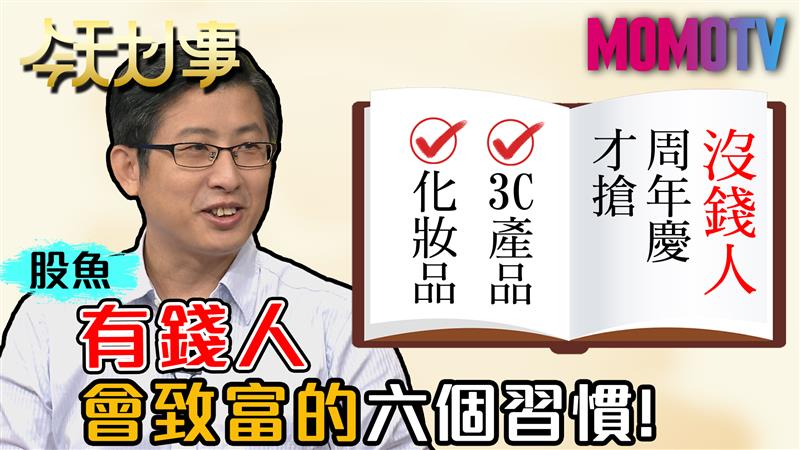 今天大小事

MOMOTV

沒錢人

周年慶才搶

3C產品

化妝品

股魚

有錢人

會致富的六個習慣!